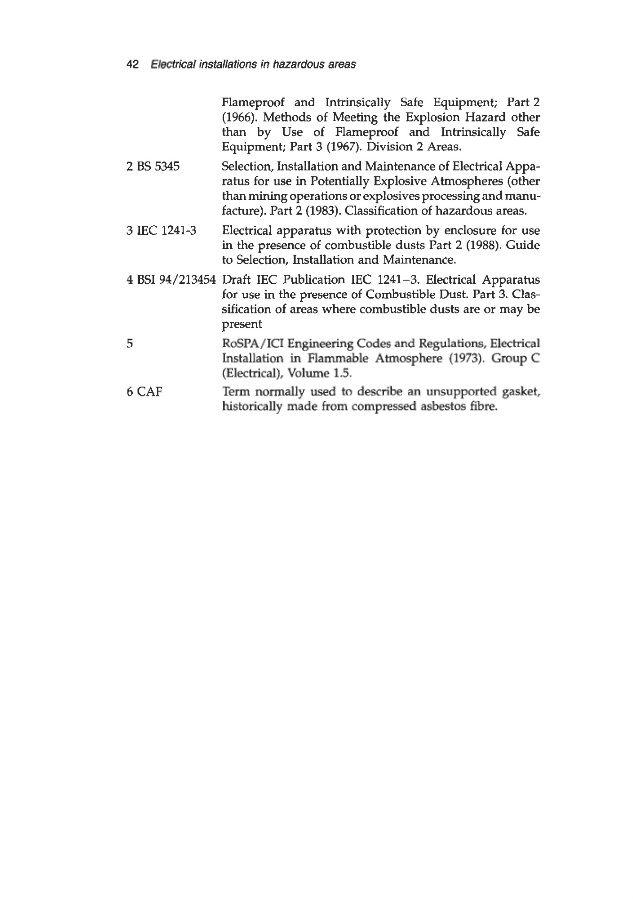 42 Electrical installations in hazardous areas

Flameproof and Intrinsically Safe Equipment; Part 2 (1966). Methods of Meeting the Explosion Hazard other than by Use of Flameproof and Intrinsically Safe Equipment; Part 3 (1967). Division 2 Areas.

2 BS 5345 Selection, Installation and Maintenance of Electrical Apparatus for use in Potentially Explosive Atmospheres (other than mining operations or explosives processing and manufacture). Part 2 (1983). Classification of hazardous areas.

3 IEC 1241-3 Electrical apparatus with protection by enclosure for use in the presence of combustible dusts Part 2 (1988). Guide to Selection, Installation and Maintenance.

4 BSI 94/213454 Draft IEC Publication IEC 1241–3. Electrical Apparatus for use in the presence of Combustible Dust. Part 3. Classification of areas where combustible dusts are or may be present

5 RoSPA/ICI Engineering Codes and Regulations, Electrical Installation in Flammable Atmosphere (1973). Group C (Electrical), Volume 1.5.

6 CAF Term normally used to describe an unsupported gasket, historically made from compressed asbestos fibre.